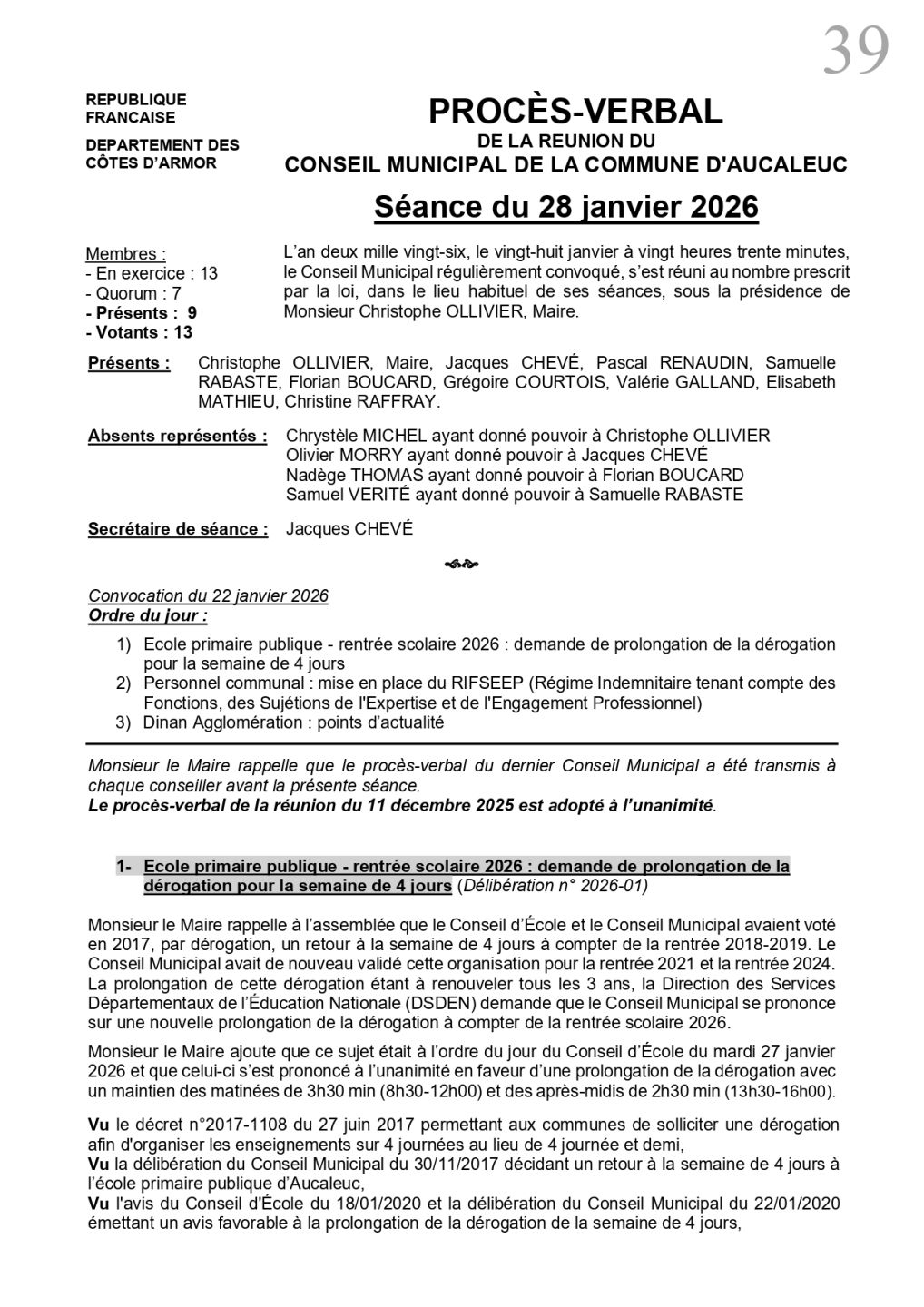 39

REPUBLIQUE FRANCAISE

DEPARTEMENT DES CÔTES D'ARMOR

PROCÈS-VERBAL
DE LA REUNION DU
CONSEIL MUNICIPAL DE LA COMMUNE D'AUCALEUC

Séance du 28 janvier 2026

Membres :
- En exercice : 13
- Quorum : 7
- Présents : 9
- Votants : 13

L'an deux mille vingt-six, le vingt-huit janvier à vingt heures trente minutes, le Conseil Municipal régulièrement convoqué, s'est réuni au nombre prescrit par la loi, dans le lieu habituel de ses séances, sous la présidence de Monsieur Christophe OLLIVIER, Maire.

Présents : Christophe OLLIVIER, Maire, Jacques CHEVÉ, Pascal RENAUDIN, Samuelle RABASTE, Florian BOUCARD, Grégoire COURTOIS, Valérie GALLAND, Elisabeth MATHIEU, Christine RAFFRAY.

Absents représentés : Chrystèle MICHEL ayant donné pouvoir à Christophe OLLIVIER
Olivier MORRY ayant donné pouvoir à Jacques CHEVÉ
Nadège THOMAS ayant donné pouvoir à Florian BOUCARD
Samuel VERITÉ ayant donné pouvoir à Samuelle RABASTE

Secrétaire de séance : Jacques CHEVÉ

Convocation du 22 janvier 2026
Ordre du jour :
1) Ecole primaire publique - rentrée scolaire 2026 : demande de prolongation de la dérogation pour la semaine de 4 jours
2) Personnel communal : mise en place du RIFSEEP (Régime Indemnitaire tenant compte des Fonctions, des Sujétions de l'Expertise et de l'Engagement Professionnel)
3) Dinan Agglomération : points d'actualité

Monsieur le Maire rappelle que le procès-verbal du dernier Conseil Municipal a été transmis à chaque conseiller avant la présente séance.
Le procès-verbal de la réunion du 11 décembre 2025 est adopté à l'unanimité.

1- Ecole primaire publique - rentrée scolaire 2026 : demande de prolongation de la dérogation pour la semaine de 4 jours (Délibération n° 2026-01)

Monsieur le Maire rappelle à l'assemblée que le Conseil d'École et le Conseil Municipal avaient voté en 2017, par dérogation, un retour à la semaine de 4 jours à compter de la rentrée 2018-2019. Le Conseil Municipal avait de nouveau validé cette organisation pour la rentrée 2021 et la rentrée 2024. La prolongation de cette dérogation étant à renouveler tous les 3 ans, la Direction des Services Départementaux de l'Éducation Nationale (DSDEN) demande que le Conseil Municipal se prononce sur une nouvelle prolongation de la dérogation à compter de la rentrée scolaire 2026.

Monsieur le Maire ajoute que ce sujet était à l'ordre du jour du Conseil d'École du mardi 27 janvier 2026 et que celui-ci s'est prononcé à l'unanimité en faveur d'une prolongation de la dérogation avec un maintien des matinées de 3h30 min (8h30-12h00) et des après-midis de 2h30 min (13h30-16h00).

Vu le décret n°2017-1108 du 27 juin 2017 permettant aux communes de solliciter une dérogation afin d'organiser les enseignements sur 4 journées au lieu de 4 journée et demi,
Vu la délibération du Conseil Municipal du 30/11/2017 décidant un retour à la semaine de 4 jours à l'école primaire publique d'Aucaleuc,
Vu l'avis du Conseil d'École du 18/01/2020 et la délibération du Conseil Municipal du 22/01/2020 émettant un avis favorable à la prolongation de la dérogation de la semaine de 4 jours,